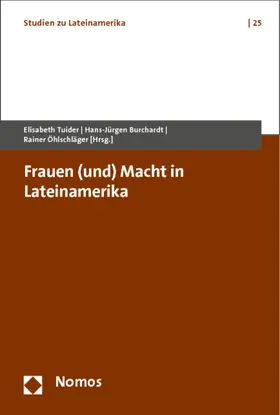 Studien zu Lateinamerika | 25

Elisabeth Tuider | Hans-Jürgen Burchardt | Rainer Öhlschläger [Hrsg.]

Frauen (und) Macht in Lateinamerika

Nomos